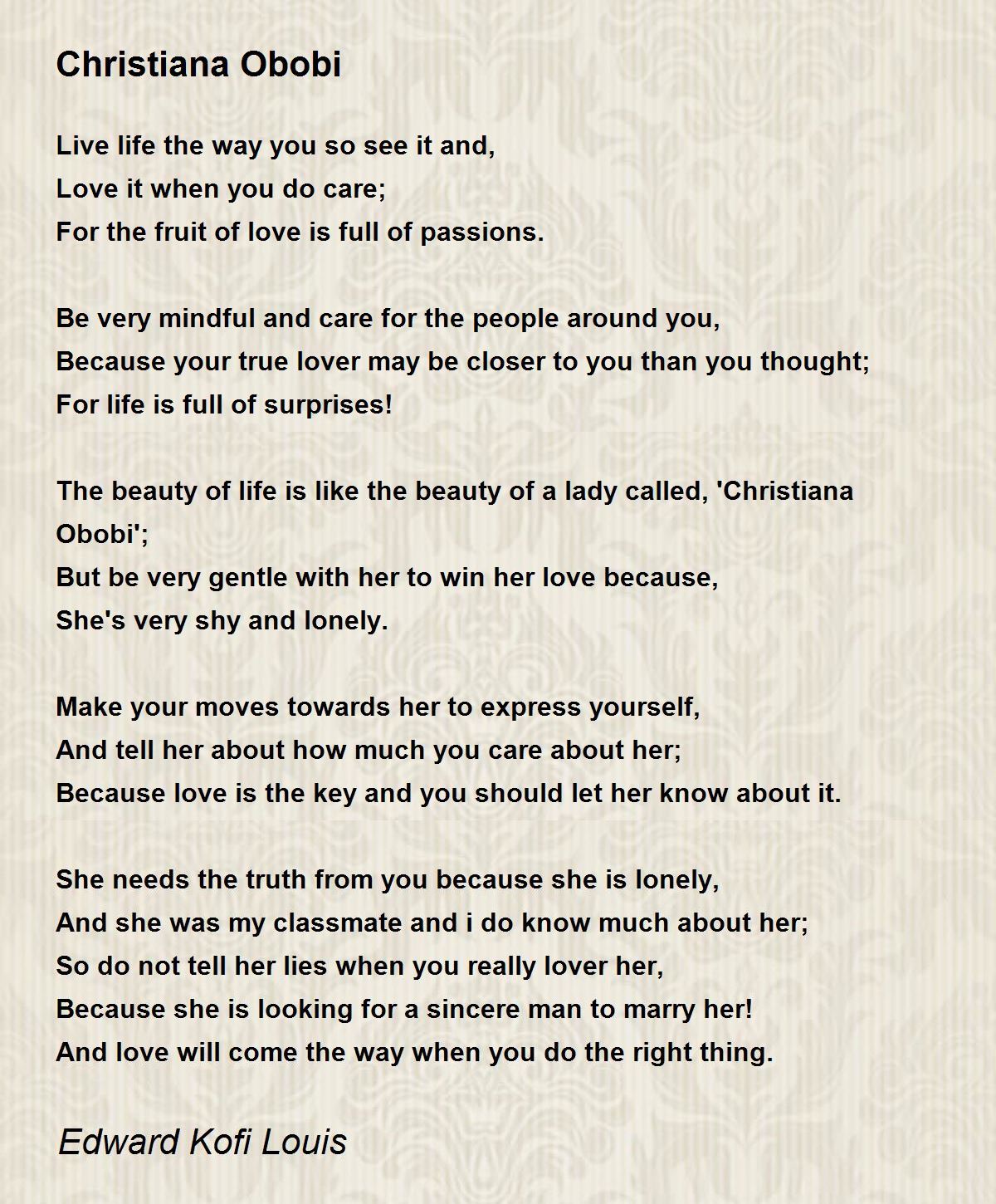 Christiana Obobi

Live life the way you so see it and,
Love it when you do care;
For the fruit of love is full of passions.

Be very mindful and care for the people around you,
Because your true lover may be closer to you than you thought;
For life is full of surprises!

The beauty of life is like the beauty of a lady called, 'Christiana Obobi';
But be very gentle with her to win her love because,
She's very shy and lonely.

Make your moves towards her to express yourself,
And tell her about how much you care about her;
Because love is the key and you should let her know about it.

She needs the truth from you because she is lonely,
And she was my classmate and i do know much about her;
So do not tell her lies when you really lover her,
Because she is looking for a sincere man to marry her!
And love will come the way when you do the right thing.

Edward Kofi Louis